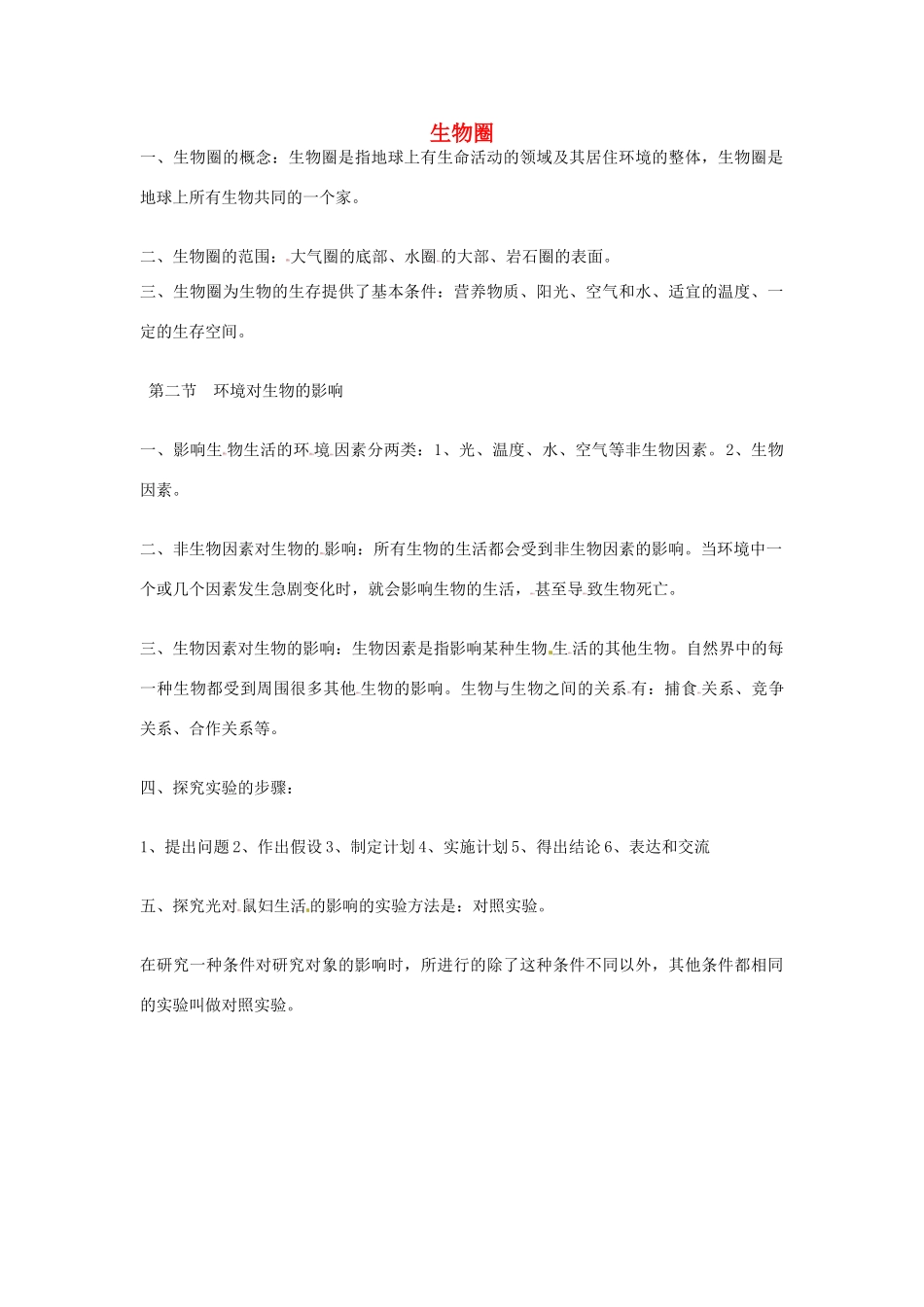 生物圈

一、生物圈的概念：生物圈是指地球上有生命活动的领域及其居住环境的整体，生物圈是地球上所有生物共同的一个家。

二、生物圈的范围：大气圈的底部、水圈的大部、岩石圈的表面。
三、生物圈为生物的生存提供了基本条件：营养物质、阳光、空气和水、适宜的温度、一定的生存空间。

第二节　环境对生物的影响

一、影响生物生活的环境因素分两类：1、光、温度、水、空气等非生物因素。2、生物因素。

二、非生物因素对生物的影响：所有生物的生活都会受到非生物因素的影响。当环境中一个或几个因素发生急剧变化时，就会影响生物的生活，甚至导致生物死亡。

三、生物因素对生物的影响：生物因素是指影响某种生物生活的其他生物。自然界中的每一种生物都受到周围很多其他生物的影响。生物与生物之间的关系有：捕食关系、竞争关系、合作关系等。

四、探究实验的步骤：

1、提出问题 2、作出假设 3、制定计划 4、实施计划 5、得出结论 6、表达和交流

五、探究光对鼠妇生活的影响的实验方法是：对照实验。

在研究一种条件对研究对象的影响时，所进行的除了这种条件不同以外，其他条件都相同的实验叫做对照实验。